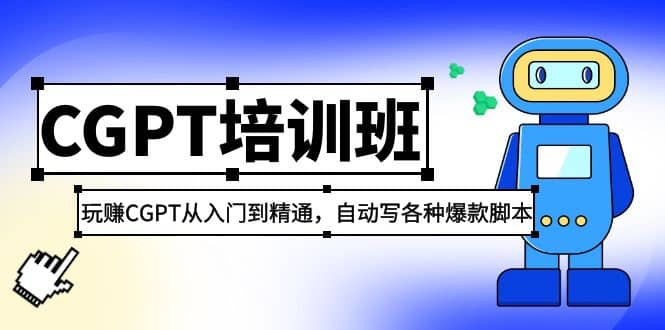 CGPT培训班

玩赚CGPT从入门到精通，自动写各种爆款脚本